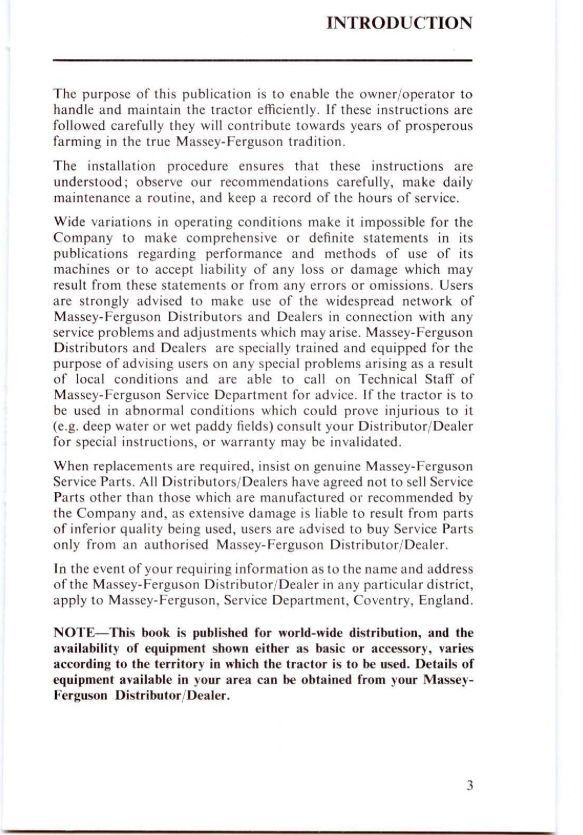 INTRODUCTION

The purpose of this publication is to enable the owner/operator to handle and maintain the tractor efficiently. If these instructions are followed carefully they will contribute towards years of prosperous farming in the true Massey-Ferguson tradition.

The installation procedure ensures that these instructions are understood; observe our recommendations carefully, make daily maintenance a routine, and keep a record of the hours of service.

Wide variations in operating conditions make it impossible for the Company to make comprehensive or definite statements in its publications regarding performance and methods of use of its machines or to accept liability of any loss or damage which may result from these statements or from any errors or omissions. Users are strongly advised to make use of the widespread network of Massey-Ferguson Distributors and Dealers in connection with any service problems and adjustments which may arise. Massey-Ferguson Distributors and Dealers are specially trained and equipped for the purpose of advising users on any special problems arising as a result of local conditions and are able to call on Technical Staff of Massey-Ferguson Service Department for advice. If the tractor is to be used in abnormal conditions which could prove injurious to it (e.g. deep water or wet paddy fields) consult your Distributor/Dealer for special instructions, or warranty may be invalidated.

When replacements are required, insist on genuine Massey-Ferguson Service Parts. All Distributors/Dealers have agreed not to sell Service Parts other than those which are manufactured or recommended by the Company and, as extensive damage is liable to result from parts of inferior quality being used, users are advised to buy Service Parts only from an authorised Massey-Ferguson Distributor/Dealer.

In the event of your requiring information as to the name and address of the Massey-Ferguson Distributor/Dealer in any particular district, apply to Massey-Ferguson, Service Department, Coventry, England.

NOTE—This book is published for world-wide distribution, and the availability of equipment shown either as basic or accessory, varies according to the territory in which the tractor is to be used. Details of equipment available in your area can be obtained from your Massey-Ferguson Distributor/Dealer.

3